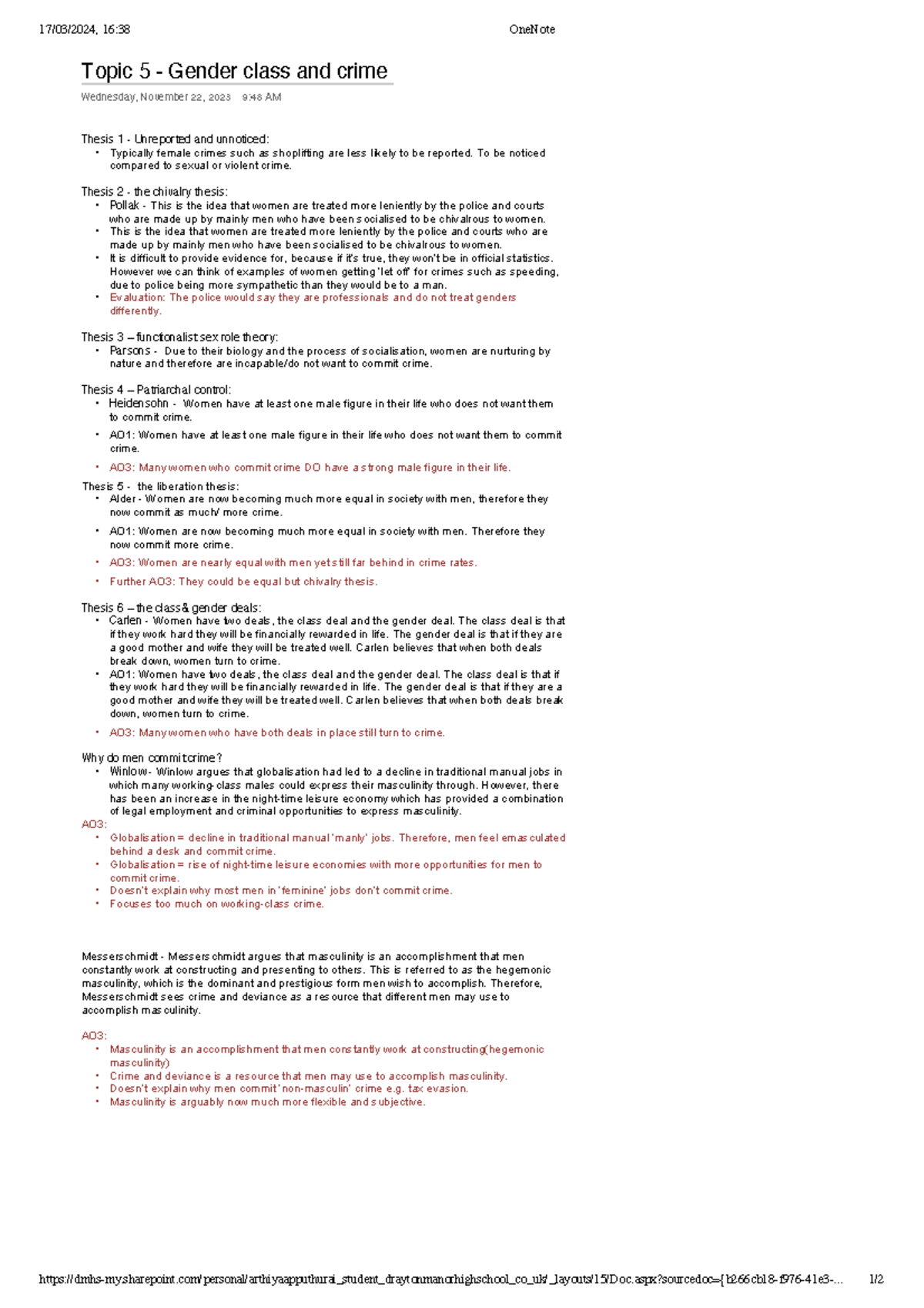 17/03/2024, 16:38 OneNote

Topic 5 - Gender class and crime

Wednesday, November 22, 2023 9:48 AM

Thesis 1 - Unreported and unnoticed:
• Typically female crimes such as shoplifting are less likely to be reported. To be noticed compared to sexual or violent crime.

Thesis 2 - the chivalry thesis:
• Pollak - This is the idea that women are treated more leniently by the police and courts who are made up by mainly men who have been socialised to be chivalrous to women.
• This is the idea that women are treated more leniently by the police and courts who are made up by mainly men who have been socialised to be chivalrous to women.
• It is difficult to provide evidence for, because if it's true, they won't be in official statistics. However we can think of examples of women getting 'let off' for crimes such as speeding, due to police being more sympathetic than they would be to a man.
• Evaluation: The police would say they are professionals and do not treat genders differently.

Thesis 3 – functionalist sex role theory:
• Parsons - Due to their biology and the process of socialisation, women are nurturing by nature and therefore are incapable/do not want to commit crime.

Thesis 4 – Patriarchal control:
• Heidensohn - Women have at least one male figure in their life who does not want them to commit crime.
• AO1: Women have at least one male figure in their life who does not want them to commit crime.
• AO3: Many women who commit crime DO have a strong male figure in their life.

Thesis 5 - the liberation thesis:
• Alder - Women are now becoming much more equal in society with men, therefore they now commit as much/ more crime.
• AO1: Women are now becoming much more equal in society with men. Therefore they now commit more crime.
• AO3: Women are nearly equal with men yet still far behind in crime rates.
• Further AO3: They could be equal but chivalry thesis.

Thesis 6 – the class & gender deals:
• Carlen - Women have two deals, the class deal and the gender deal. The class deal is that if they work hard they will be financially rewarded in life. The gender deal is that if they are a good mother and wife they will be treated well. Carlen believes that when both deals break down, women turn to crime.
• AO1: Women have two deals, the class deal and the gender deal. The class deal is that if they work hard they will be financially rewarded in life. The gender deal is that if they are a good mother and wife they will be treated well. Carlen believes that when both deals break down, women turn to crime.
• AO3: Many women who have both deals in place still turn to crime.

Why do men commit crime?
• Winlow - Winlow argues that globalisation had led to a decline in traditional manual jobs in which many working-class males could express their masculinity through. However, there has been an increase in the night-time leisure economy which has provided a combination of legal employment and criminal opportunities to express masculinity.
AO3:
• Globalisation = decline in traditional manual 'manly' jobs. Therefore, men feel emasculated behind a desk and commit crime.
• Globalisation = rise of night-time leisure economies with more opportunities for men to commit crime.
• Doesn't explain why most men in 'feminine' jobs don't commit crime.
• Focuses too much on working-class crime.

Messerschmidt - Messerschmidt argues that masculinity is an accomplishment that men constantly work at constructing and presenting to others. This is referred to as the hegemonic masculinity, which is the dominant and prestigious form men wish to accomplish. Therefore, Messerschmidt sees crime and deviance as a resource that different men may use to accomplish masculinity.

AO3:
• Masculinity is an accomplishment that men constantly work at constructing(hegemonic masculinity)
• Crime and deviance is a resource that men may use to accomplish masculinity.
• Doesn't explain why men commit 'non-masculin' crime e.g. tax evasion.
• Masculinity is arguably now much more flexible and subjective.

https://dmhs-my.sharepoint.com/personal/arthiyaapputhurai_student_draytonmanorhighschool_co_uk/_layouts/15/Doc.aspx?sourcedoc={b266cb18-f976-41e3-... 1/2